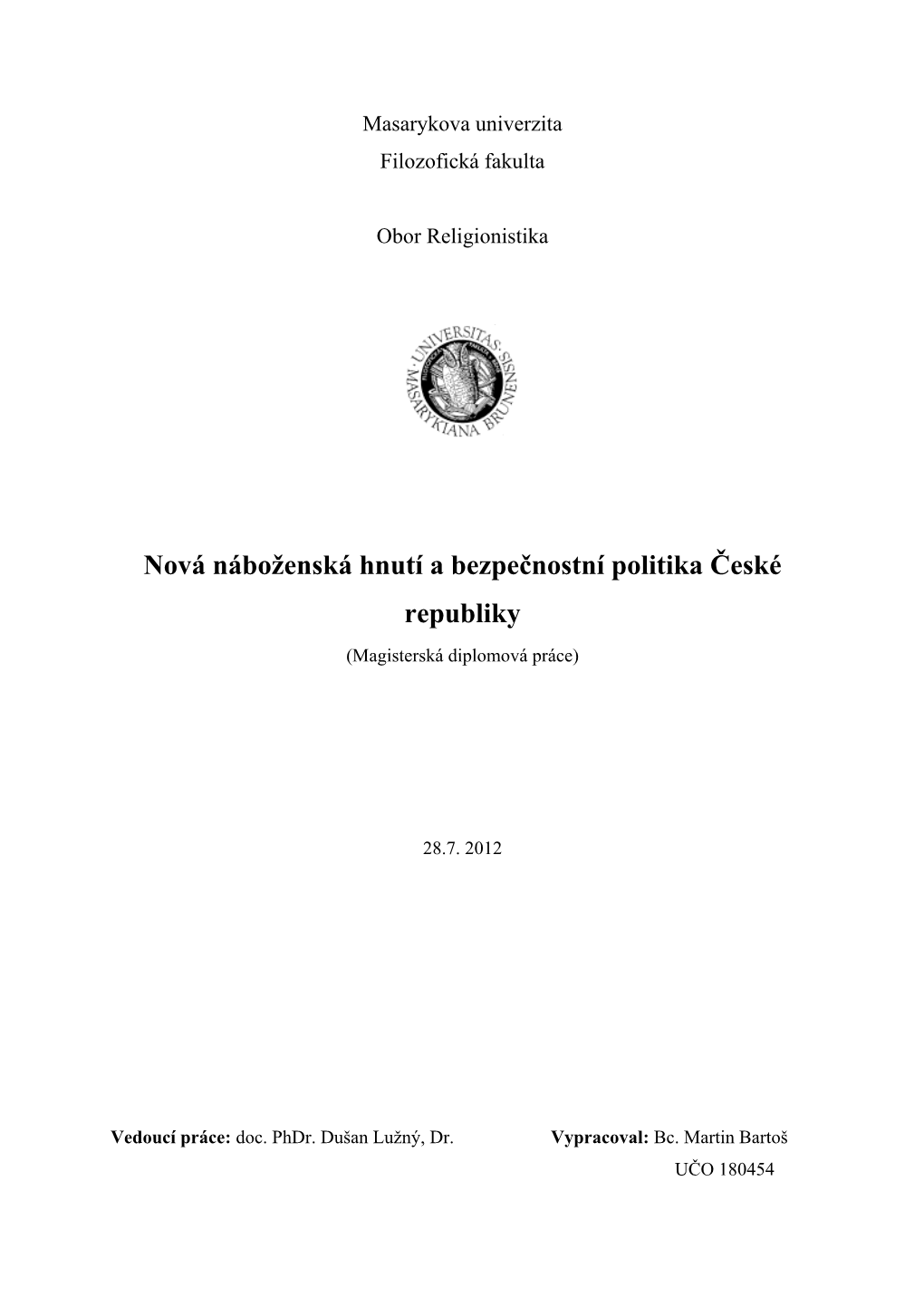 Masarykova univerzita
Filozofická fakulta

Obor Religionistika

UNIVERSITAS MASARYKIANA BRUNENSIS

Nová náboženská hnutí a bezpečnostní politika České republiky

(Magisterská diplomová práce)

28.7. 2012

Vedoucí práce: doc. PhDr. Dušan Lužný, Dr.

Vypracoval: Bc. Martin Bartoš
UČO 180454